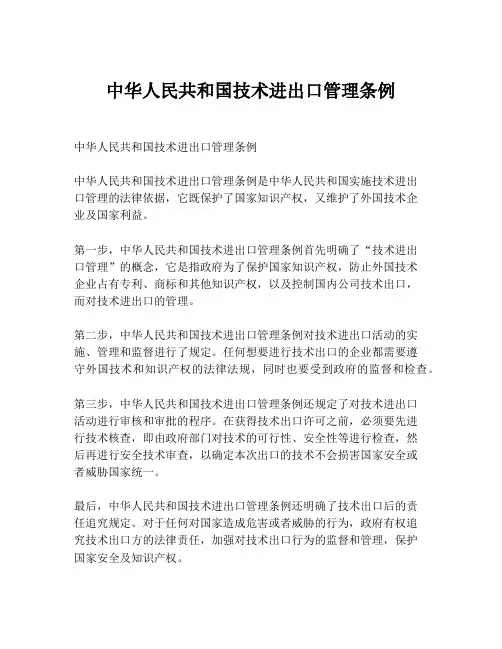 中华人民共和国技术进出口管理条例

中华人民共和国技术进出口管理条例

中华人民共和国技术进出口管理条例是中华人民共和国实施技术进出口管理的法律依据，它既保护了国家知识产权，又维护了外国技术企业及国家利益。

第一步，中华人民共和国技术进出口管理条例首先明确了“技术进出口管理”的概念，它是指政府为了保护国家知识产权，防止外国技术企业占有专利、商标和其他知识产权，以及控制国内公司技术出口，而对技术进出口的管理。

第二步，中华人民共和国技术进出口管理条例对技术进出口活动的实施、管理和监督进行了规定。任何想要进行技术出口的企业都需要遵守外国技术和知识产权的法律法规，同时也要受到政府的监督和检查。

第三步，中华人民共和国技术进出口管理条例还规定了对技术进出口活动进行审核和审批的程序。在获得技术出口许可之前，必须要先进行技术核查，即由政府部门对技术的可行性、安全性等进行检查，然后再进行安全技术审查，以确定本次出口的技术不会损害国家安全或者威胁国家统一。

最后，中华人民共和国技术进出口管理条例还明确了技术出口后的责任追究规定。对于任何对国家造成危害或者威胁的行为，政府有权追究技术出口方的法律责任，加强对技术出口行为的监督和管理，保护国家安全及知识产权。